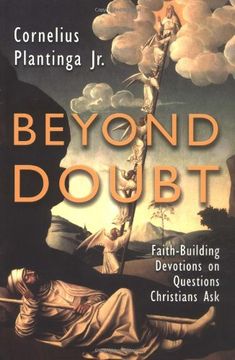 Cornelius Plantinga Jr.

BEYOND DOUBT

Faith-Building Devotions on Questions Christians Ask